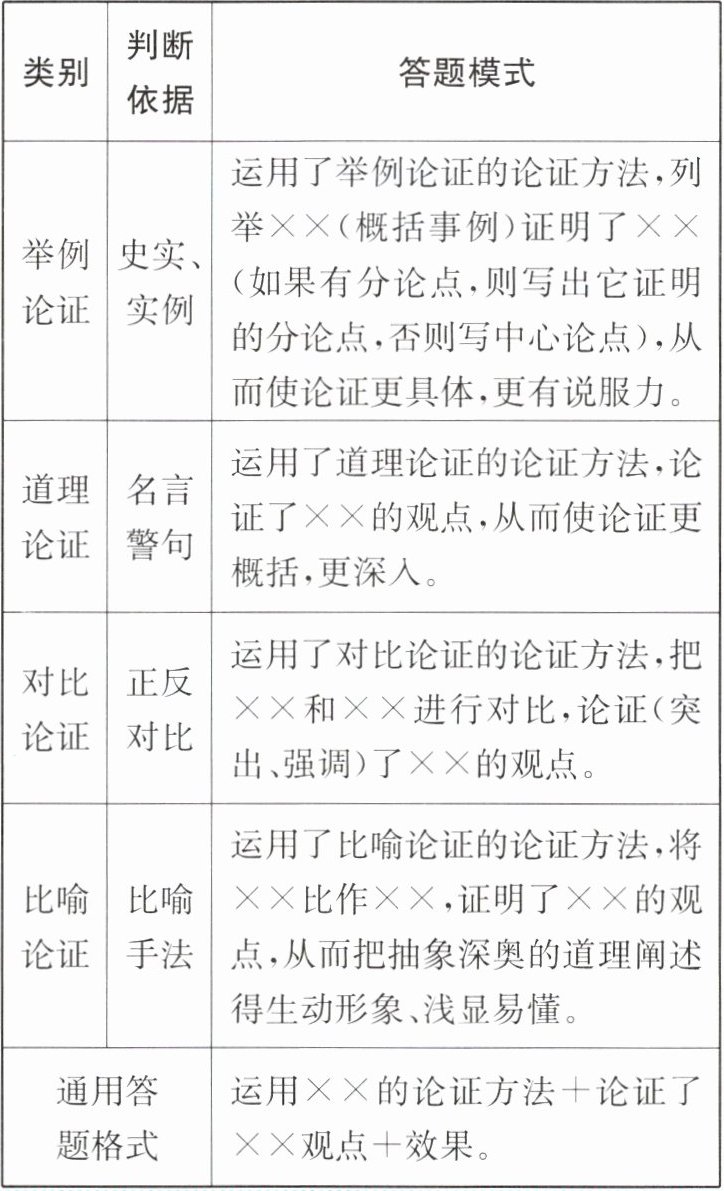 | 类别 | 判断依据 | 答题模式 |
|---|---|---|
| 举例论证 | 史实、实例 | 运用了举例论证的论证方法，列举××（概括事例）证明了××（如果有分论点，则写出它证明的分论点，否则写中心论点），从而使论证更具体，更有说服力。 |
| 道理论证 | 名言警句 | 运用了道理论证的论证方法，论证了××的观点，从而使论证更概括，更深入。 |
| 对比论证 | 正反对比 | 运用了对比论证的论证方法，把××和××进行对比，论证（突出、强调）了××的观点。 |
| 比喻论证 | 比喻手法 | 运用了比喻论证的论证方法，将××比作××，证明了××的观点，从而把抽象深奥的道理阐述得生动形象、浅显易懂。 |
| 通用答题格式 | | 运用××的论证方法＋论证了××观点＋效果。 |